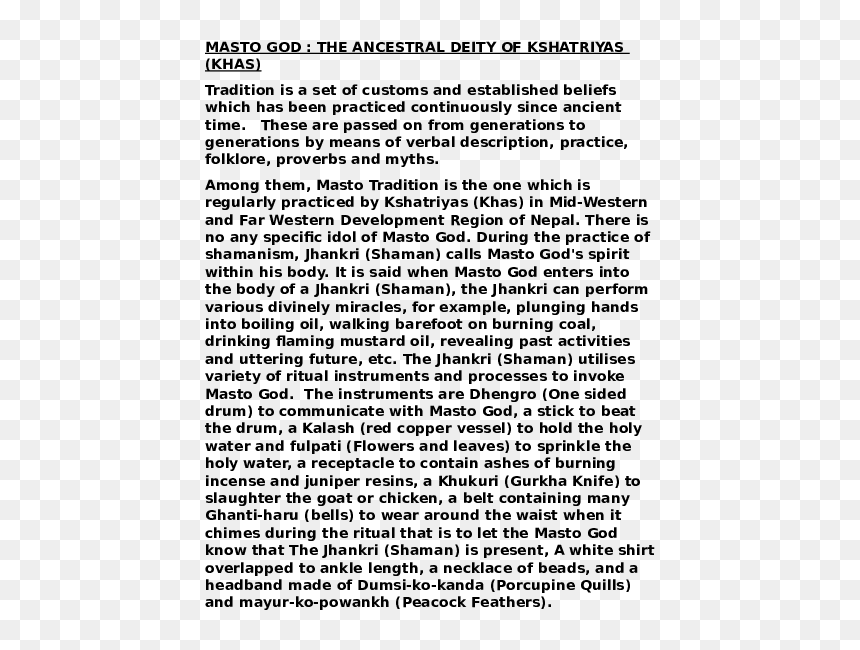 MASTO GOD : THE ANCESTRAL DEITY OF KSHATRIYAS (KHAS)

Tradition is a set of customs and established beliefs which has been practiced continuously since ancient time. These are passed on from generations to generations by means of verbal description, practice, folklore, proverbs and myths.

Among them, Masto Tradition is the one which is regularly practiced by Kshatriyas (Khas) in Mid-Western and Far Western Development Region of Nepal. There is no any specific idol of Masto God. During the practice of shamanism, Jhankri (Shaman) calls Masto God's spirit within his body. It is said when Masto God enters into the body of a Jhankri (Shaman), the Jhankri can perform various divinely miracles, for example, plunging hands into boiling oil, walking barefoot on burning coal, drinking flaming mustard oil, revealing past activities and uttering future, etc. The Jhankri (Shaman) utilises variety of ritual instruments and processes to invoke Masto God. The instruments are Dhengro (One sided drum) to communicate with Masto God, a stick to beat the drum, a Kalash (red copper vessel) to hold the holy water and fulpati (Flowers and leaves) to sprinkle the holy water, a receptacle to contain ashes of burning incense and juniper resins, a Khukuri (Gurkha Knife) to slaughter the goat or chicken, a belt containing many Ghanti-haru (bells) to wear around the waist when it chimes during the ritual that is to let the Masto God know that The Jhankri (Shaman) is present, A white shirt overlapped to ankle length, a necklace of beads, and a headband made of Dumsi-ko-kanda (Porcupine Quills) and mayur-ko-powankh (Peacock Feathers).